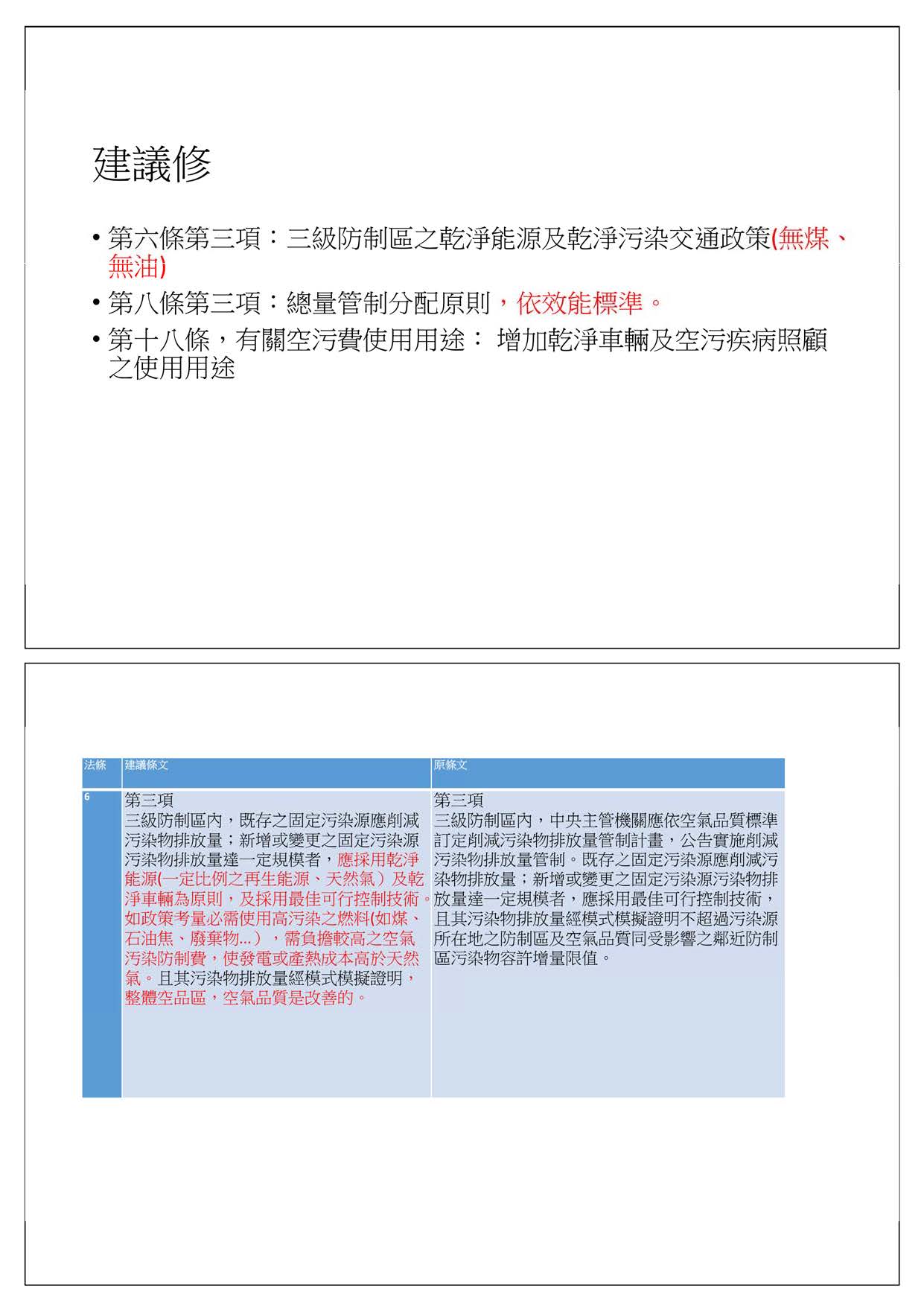 建議修

• 第六條第三項：三級防制區之乾淨能源及乾淨污染交通政策(無煤、無油)

• 第八條第三項：總量管制分配原則，依效能標準。

• 第十八條，有關空污費使用用途： 增加乾淨車輛及空污疾病照顧之使用用途

| 法條 | 建議條文 | 原條文 |
|---|---|---|
| 6 | 第三項 三級防制區內，既存之固定污染源應削減污染物排放量；新增或變更之固定污染源污染物排放量達一定規模者，應採用乾淨能源(一定比例之再生能源、天然氣）及乾淨車輛為原則，及採用最佳可行控制技術。如政策考量必需使用高污染之燃料(如煤、石油焦、廢棄物...），需負擔較高之空氣污染防制費，使發電或產熱成本高於天然氣。且其污染物排放量經模式模擬證明，整體空品區，空氣品質是改善的。 | 第三項 三級防制區內，中央主管機關應依空氣品質標準訂定削減污染物排放量管制計畫，公告實施削減污染物排放量管制。既存之固定污染源應削減污染物排放量；新增或變更之固定污染源污染物排放量達一定規模者，應採用最佳可行控制技術，且其污染物排放量經模式模擬證明不超過污染源所在地之防制區及空氣品質同受影響之鄰近防制區污染物容許增量限值。 |